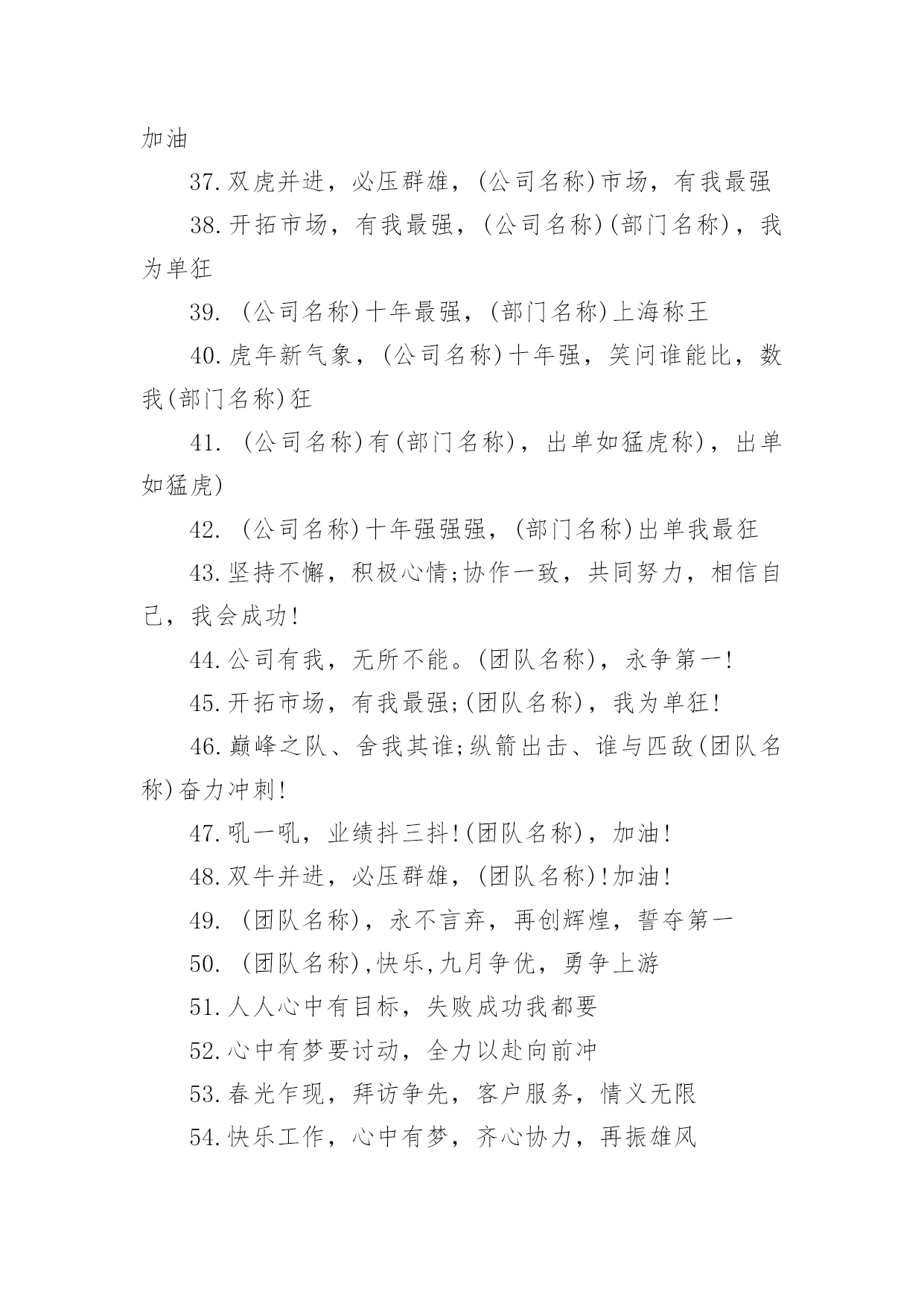 加油

37.双虎并进，必压群雄，(公司名称)市场，有我最强

38.开拓市场，有我最强，(公司名称)(部门名称)，我为单狂

39. (公司名称)十年最强，(部门名称)上海称王

40.虎年新气象，(公司名称)十年强，笑问谁能比，数我(部门名称)狂

41. (公司名称)有(部门名称)，出单如猛虎称)，出单如猛虎)

42. (公司名称)十年强强强，(部门名称)出单我最狂

43.坚持不懈，积极心情;协作一致，共同努力，相信自己，我会成功!

44.公司有我，无所不能。(团队名称)，永争第一!

45.开拓市场，有我最强;(团队名称)，我为单狂!

46.巅峰之队、舍我其谁;纵箭出击、谁与匹敌(团队名称)奋力冲刺!

47.吼一吼，业绩抖三抖!(团队名称)，加油!

48.双牛并进，必压群雄，(团队名称)!加油!

49. (团队名称)，永不言弃，再创辉煌，誓夺第一

50. (团队名称),快乐,九月争优，勇争上游

51.人人心中有目标，失败成功我都要

52.心中有梦要讨动，全力以赴向前冲

53.春光乍现，拜访争先，客户服务，情义无限

54.快乐工作，心中有梦，齐心协力，再振雄风